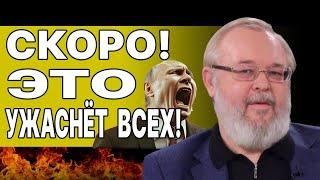 СКОРО! ЭТО УЖАСНЁТ ВСЕХ!